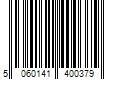 5 060141 400379